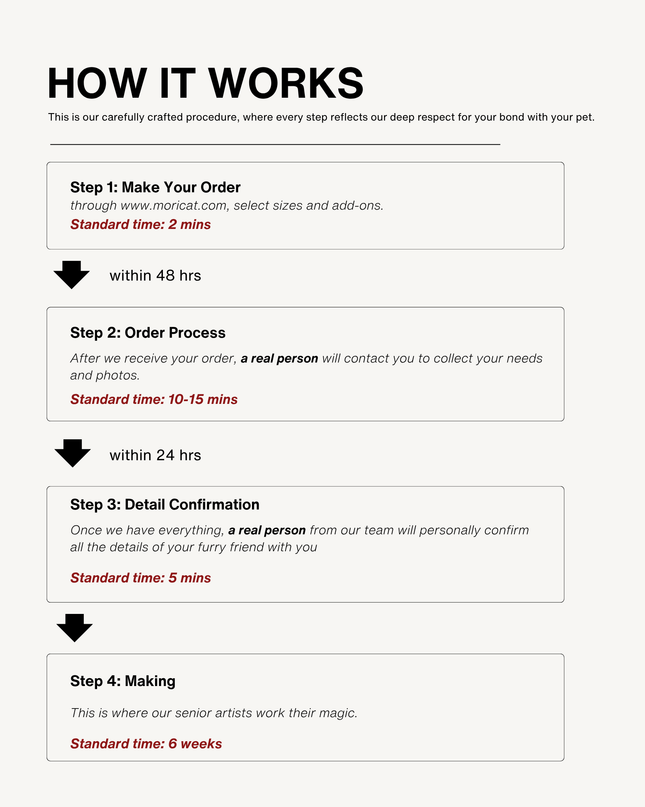 HOW IT WORKS

This is our carefully crafted procedure, where every step reflects our deep respect for your bond with your pet.

Step 1: Make Your Order
through www.moricat.com, select sizes and add-ons.
Standard time: 2 mins

within 48 hrs

Step 2: Order Process
After we receive your order, a real person will contact you to collect your needs and photos.
Standard time: 10-15 mins

within 24 hrs

Step 3: Detail Confirmation
Once we have everything, a real person from our team will personally confirm all the details of your furry friend with you
Standard time: 5 mins

Step 4: Making
This is where our senior artists work their magic.
Standard time: 6 weeks